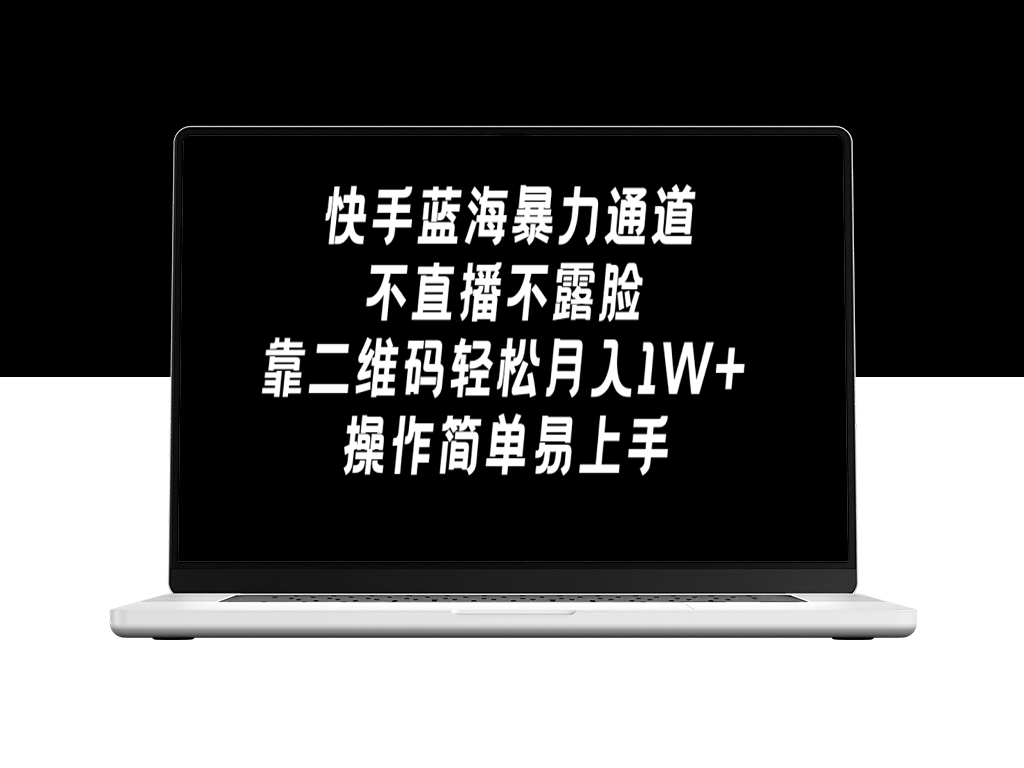 快手蓝海暴力通道
不直播不露脸
靠二维码轻松月入1W+
操作简单易上手